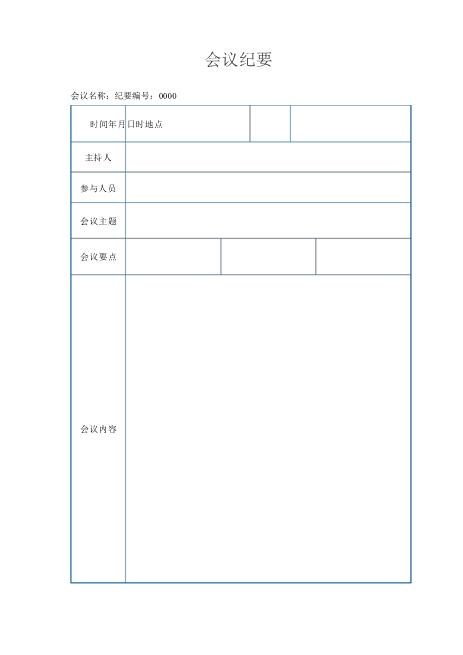 会议纪要

会议名称：纪要编号：0000

| 时间年月日时地点 | | |
|---|---|---|
| 主持人 | | |
| 参与人员 | | |
| 会议主题 | | |
| 会议要点 | | |
| 会议内容 | | |